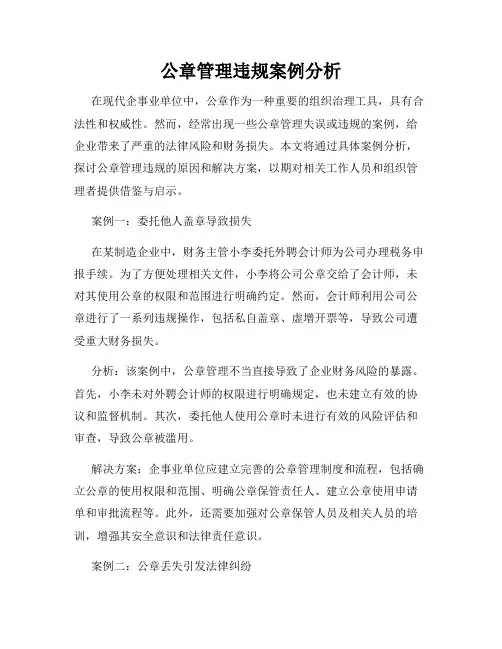 公章管理违规案例分析

在现代企事业单位中，公章作为一种重要的组织治理工具，具有合法性和权威性。然而，经常出现一些公章管理失误或违规的案例，给企业带来了严重的法律风险和财务损失。本文将通过具体案例分析，探讨公章管理违规的原因和解决方案，以期对相关工作人员和组织管理者提供借鉴与启示。

案例一：委托他人盖章导致损失

在某制造企业中，财务主管小李委托外聘会计师为公司办理税务申报手续。为了方便处理相关文件，小李将公司公章交给了会计师，未对其使用公章的权限和范围进行明确约定。然而，会计师利用公司公章进行了一系列违规操作，包括私自盖章、虚增开票等，导致公司遭受重大财务损失。

分析：该案例中，公章管理不当直接导致了企业财务风险的暴露。首先，小李未对外聘会计师的权限进行明确规定，也未建立有效的协议和监督机制。其次，委托他人使用公章时未进行有效的风险评估和审查，导致公章被滥用。

解决方案：企事业单位应建立完善的公章管理制度和流程，包括确立公章的使用权限和范围、明确公章保管责任人、建立公章使用申请单和审批流程等。此外，还需要加强对公章保管人员及相关人员的培训，增强其安全意识和法律责任意识。

案例二：公章丢失引发法律纠纷